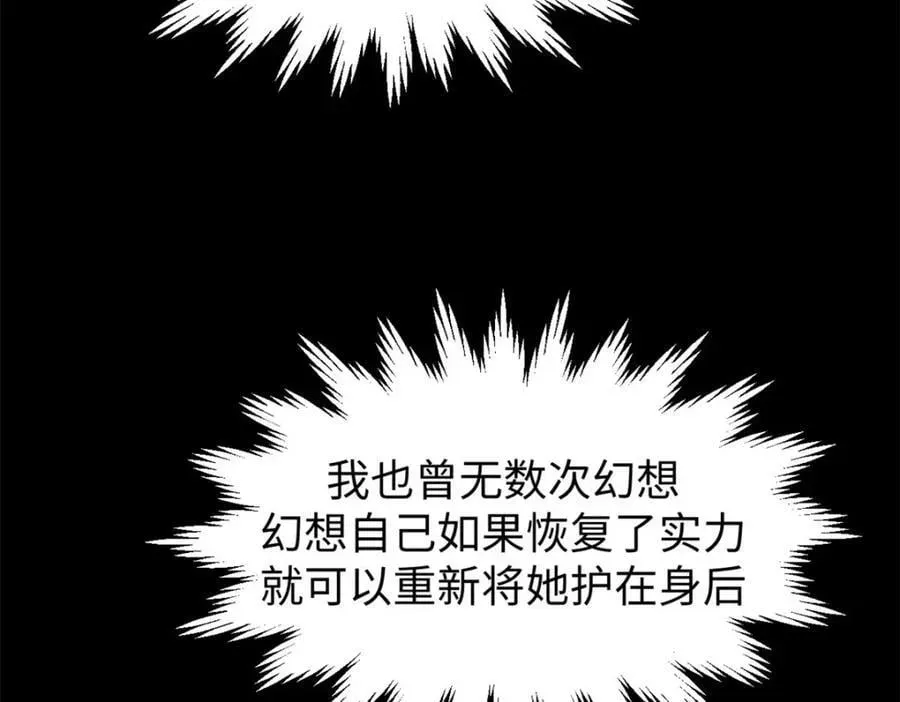 我也曾无数次幻想
幻想自己如果恢复了实力
就可以重新将她护在身后